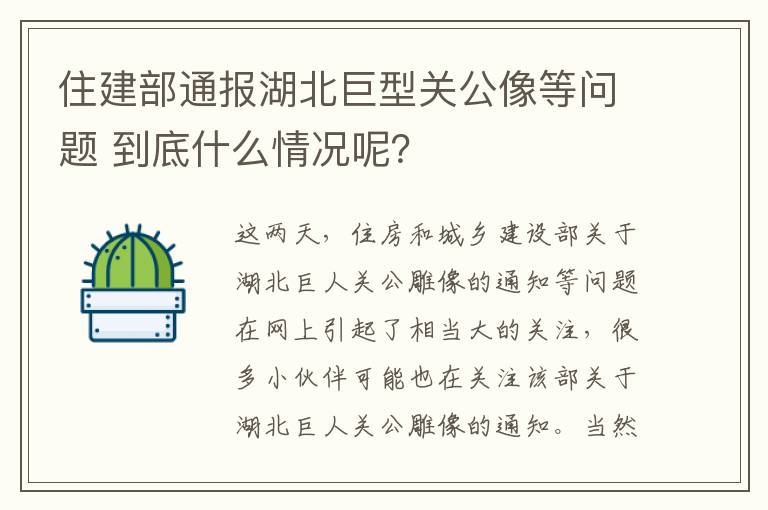 住建部通报湖北巨型关公像等问题 到底什么情况呢?

这两天，住房和城乡建设部关于湖北巨人关公雕像的通知等问题在网上引起了相当大的关注，很多小伙伴可能也在关注该部关于湖北巨人关公雕像的通知。当然